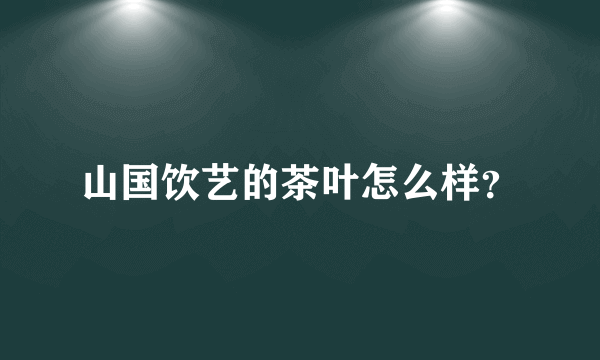 山国饮艺的茶叶怎么样?